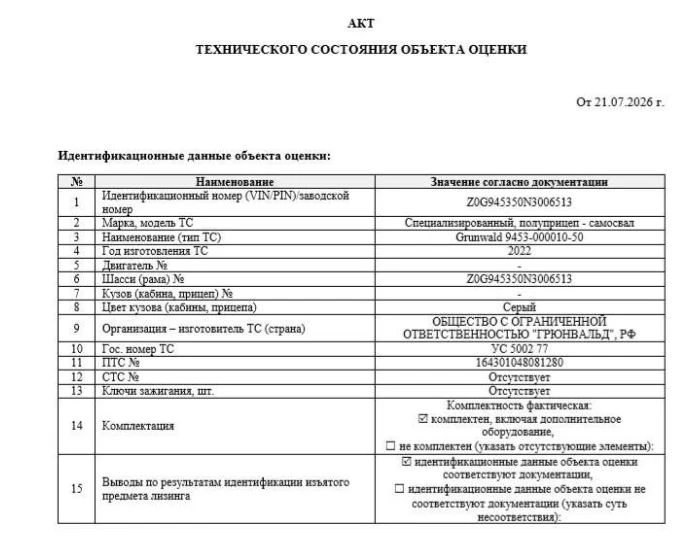 АКТ

ТЕХНИЧЕСКОГО СОСТОЯНИЯ ОБЪЕКТА ОЦЕНКИ

От 21.07.2026 г.

Идентификационные данные объекта оценки:

| № | Наименование | Значение согласно документации |
|---|---|---|
| 1 | Идентификационный номер (VIN/PIN)/заводской номер | Z0G945350N3006513 |
| 2 | Марка, модель ТС | Специализированный, полуприцеп - самосвал |
| 3 | Наименование (тип ТС) | Grunwald 9453-000010-50 |
| 4 | Год изготовления ТС | 2022 |
| 5 | Двигатель № | - |
| 6 | Шасси (рама) № | Z0G945350N3006513 |
| 7 | Кузов (кабина, прицеп) № | - |
| 8 | Цвет кузова (кабины, прицепа) | Серый |
| 9 | Организация – изготовитель ТС (страна) | ОБЩЕСТВО С ОГРАНИЧЕННОЙ ОТВЕТСТВЕННОСТЬЮ "ГРЮНВАЛЬД", РФ |
| 10 | Гос. номер ТС | УС 5002 77 |
| 11 | ПТС № | 164301048081280 |
| 12 | СТС № | Отсутствует |
| 13 | Ключи зажигания, шт. | Отсутствует |
| 14 | Комплектация | Комплектность фактическая: ☑ комплектен, включая дополнительное оборудование, ☐ не комплектен (указать отсутствующие элементы): |
| 15 | Выводы по результатам идентификации изъятого предмета лизинга | ☑ идентификационные данные объекта оценки соответствуют документации, ☐ идентификационные данные объекта оценки не соответствуют документации (указать суть несоответствия): |